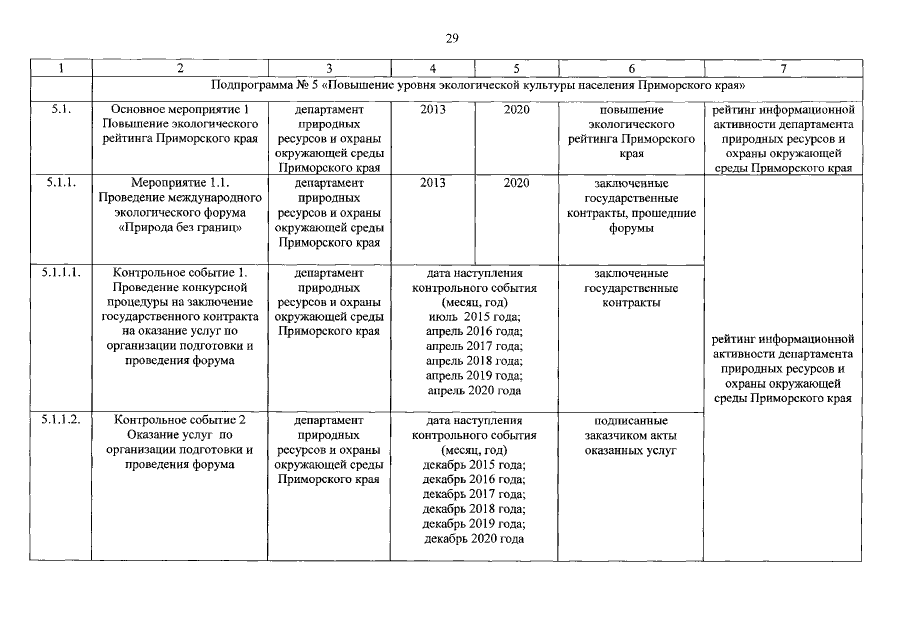 29

| 1 | 2 | 3 | 4 | 5 | 6 | 7 |
|---|---|---|---|---|---|---|
| | Подпрограмма № 5 «Повышение уровня экологической культуры населения Приморского края» | | | | | |
| 5.1. | Основное мероприятие 1 Повышение экологического рейтинга Приморского края | департамент природных ресурсов и охраны окружающей среды Приморского края | 2013 | 2020 | повышение экологического рейтинга Приморского края | рейтинг информационной активности департамента природных ресурсов и охраны окружающей среды Приморского края |
| 5.1.1. | Мероприятие 1.1. Проведение международного экологического форума «Природа без границ» | департамент природных ресурсов и охраны окружающей среды Приморского края | 2013 | 2020 | заключенные государственные контракты, прошедшие форумы | рейтинг информационной активности департамента природных ресурсов и охраны окружающей среды Приморского края |
| 5.1.1.1. | Контрольное событие 1. Проведение конкурсной процедуры на заключение государственного контракта на оказание услуг по организации подготовки и проведения форума | департамент природных ресурсов и охраны окружающей среды Приморского края | дата наступления контрольного события (месяц, год) июль 2015 года; апрель 2016 года; апрель 2017 года; апрель 2018 года; апрель 2019 года; апрель 2020 года | | заключенные государственные контракты | |
| 5.1.1.2. | Контрольное событие 2 Оказание услуг по организации подготовки и проведения форума | департамент природных ресурсов и охраны окружающей среды Приморского края | дата наступления контрольного события (месяц, год) декабрь 2015 года; декабрь 2016 года; декабрь 2017 года; декабрь 2018 года; декабрь 2019 года; декабрь 2020 года | | подписанные заказчиком акты оказанных услуг | |